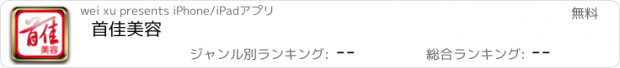 首佳
美容

wei xu presents iPhone/iPadアプリ

無料

首佳美容

ジャンル別ランキング: --

総合ランキング: --